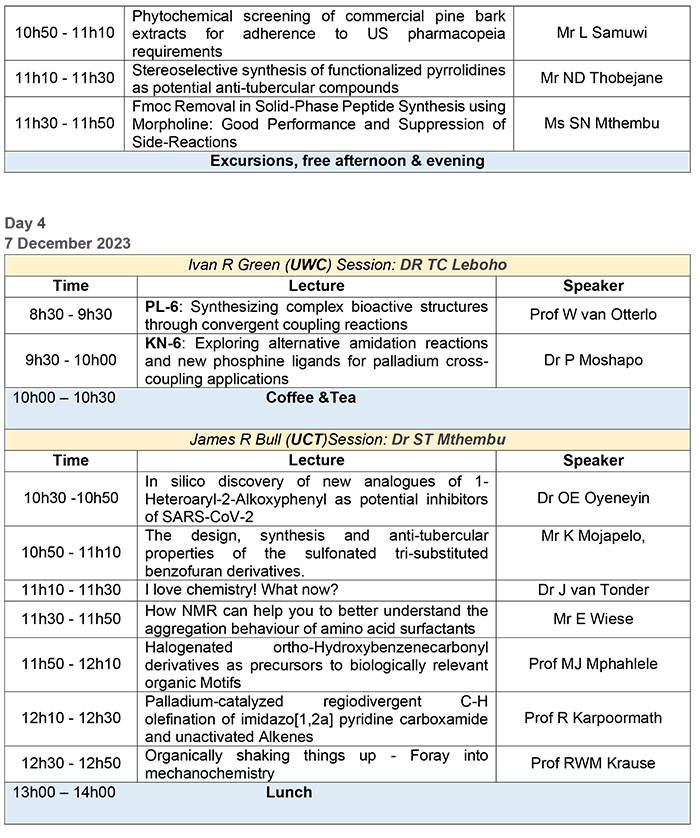 | | | |
|---|---|---|
| 10h50 - 11h10 | Phytochemical screening of commercial pine bark extracts for adherence to US pharmacopeia requirements | Mr L Samuwi |
| 11h10 - 11h30 | Stereoselective synthesis of functionalized pyrrolidines as potential anti-tubercular compounds | Mr ND Thobejane |
| 11h30 - 11h50 | Fmoc Removal in Solid-Phase Peptide Synthesis using Morpholine: Good Performance and Suppression of Side-Reactions | Ms SN Mthembu |
| Excursions, free afternoon & evening | | |

Day 4
7 December 2023

| Ivan R Green (UWC) Session: DR TC Leboho | | |
|---|---|---|
| Time | Lecture | Speaker |
| 8h30 - 9h30 | PL-6: Synthesizing complex bioactive structures through convergent coupling reactions | Prof W van Otterlo |
| 9h30 - 10h00 | KN-6: Exploring alternative amidation reactions and new phosphine ligands for palladium cross-coupling applications | Dr P Moshapo |
| 10h00 – 10h30 | Coffee &Tea | |

| James R Bull (UCT)Session: Dr ST Mthembu | | |
|---|---|---|
| Time | Lecture | Speaker |
| 10h30 -10h50 | In silico discovery of new analogues of 1-Heteroaryl-2-Alkoxyphenyl as potential inhibitors of SARS-CoV-2 | Dr OE Oyeneyin |
| 10h50 - 11h10 | The design, synthesis and anti-tubercular properties of the sulfonated tri-substituted benzofuran derivatives. | Mr K Mojapelo, |
| 11h10 - 11h30 | I love chemistry! What now? | Dr J van Tonder |
| 11h30 - 11h50 | How NMR can help you to better understand the aggregation behaviour of amino acid surfactants | Mr E Wiese |
| 11h50 - 12h10 | Halogenated ortho-Hydroxybenzenecarbonyl derivatives as precursors to biologically relevant organic Motifs | Prof MJ Mphahlele |
| 12h10 - 12h30 | Palladium-catalyzed regiodivergent C-H olefination of imidazo[1,2a] pyridine carboxamide and unactivated Alkenes | Prof R Karpoormath |
| 12h30 - 12h50 | Organically shaking things up - Foray into mechanochemistry | Prof RWM Krause |
| 13h00 – 14h00 | Lunch | |